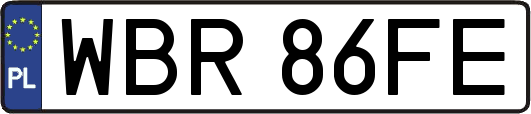 PL
WBR 86FE